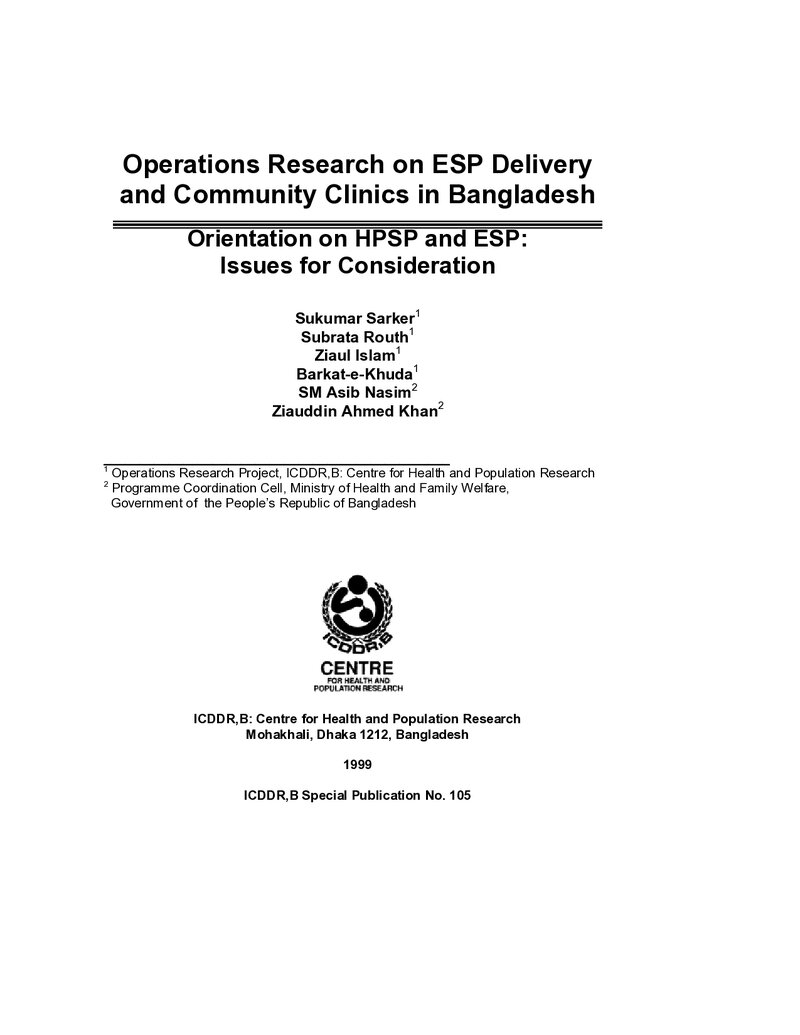 Operations Research on ESP Delivery and Community Clinics in Bangladesh

Orientation on HPSP and ESP: Issues for Consideration

Sukumar Sarker$^1$
Subrata Routh$^1$
Ziaul Islam$^1$
Barkat-e-Khuda$^1$
SM Asib Nasim$^2$
Ziauddin Ahmed Khan$^2$

$^1$ Operations Research Project, ICDDR,B: Centre for Health and Population Research
$^2$ Programme Coordination Cell, Ministry of Health and Family Welfare, Government of the People's Republic of Bangladesh

ICDDR,B
CENTRE
FOR HEALTH AND POPULATION RESEARCH

ICDDR,B: Centre for Health and Population Research
Mohakhali, Dhaka 1212, Bangladesh

1999

ICDDR,B Special Publication No. 105